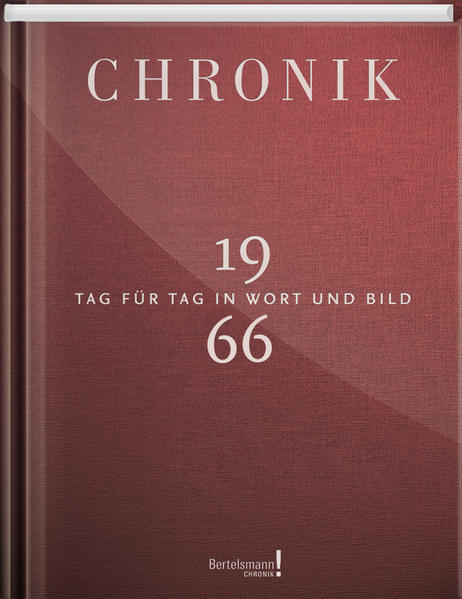 CHRONIK

19
TAG FÜR TAG IN WORT UND BILD
66

Bertelsmann!
CHRONIK